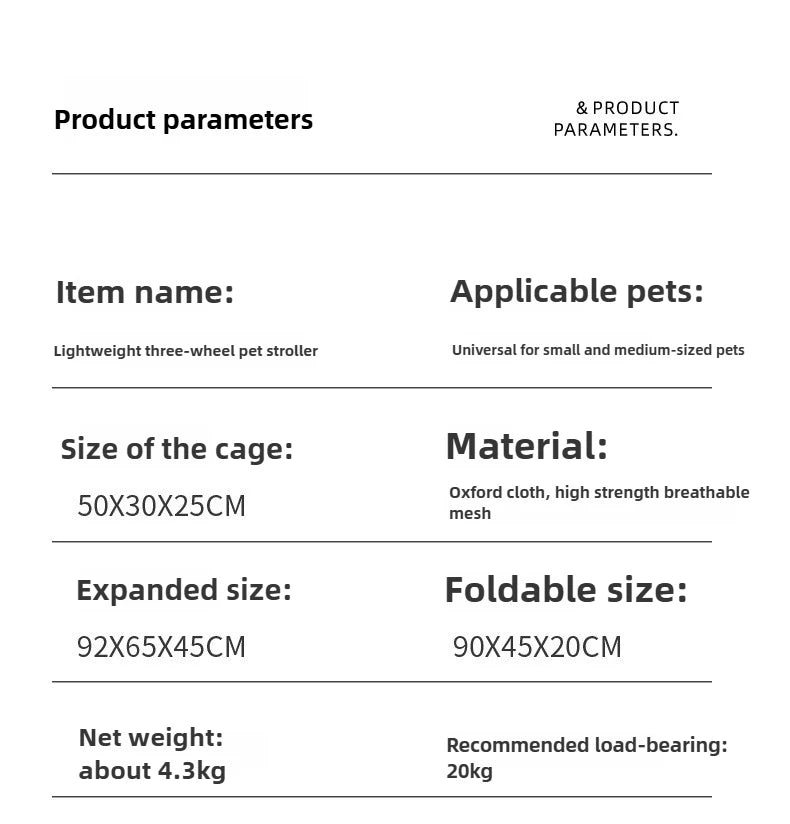 Product parameters

& PRODUCT PARAMETERS.

Item name:

Lightweight three-wheel pet stroller

Applicable pets:

Universal for small and medium-sized pets

Size of the cage:

50X30X25CM

Material:

Oxford cloth, high strength breathable mesh

Expanded size:

92X65X45CM

Foldable size:

90X45X20CM

Net weight: about 4.3kg

Recommended load-bearing: 20kg